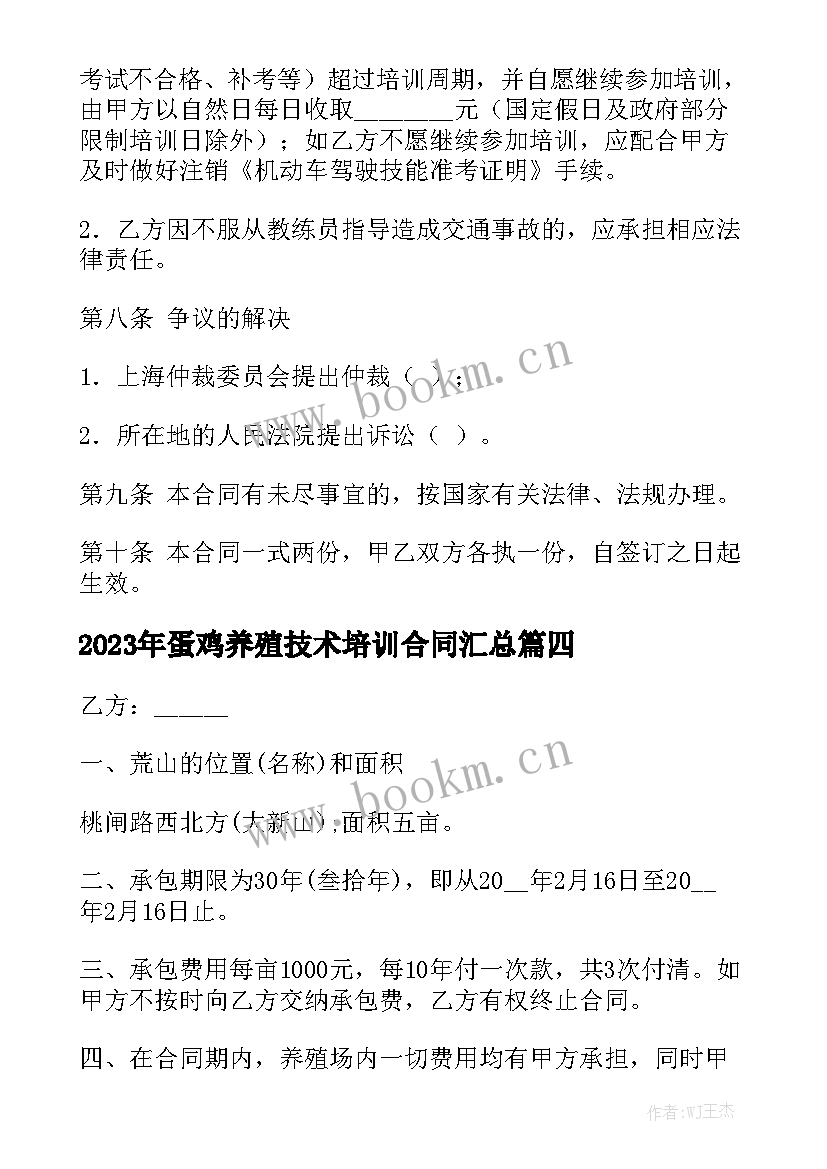 考试不合格、补考等）超过培训周期，并自愿继续参加培训，由甲方以自然日每日收取________元（国定假日及政府部分限制培训日除外）；如乙方不愿继续参加培训，应配合甲方及时做好注销《机动车驾驶技能准考证明》手续。

2．乙方因不服从教练员指导造成交通事故的，应承担相应法律责任。

第八条 争议的解决

1．上海仲裁委员会提出仲裁（ ）；

2．所在地的人民法院提出诉讼（ ）。

第九条 本合同有未尽事宜的，按国家有关法律、法规办理。

第十条 本合同一式两份，甲乙双方各执一份，自签订之日起生效。

2023年蛋鸡养殖技术培训合同汇总篇四

乙方：______

一、荒山的位置(名称)和面积

桃闸路西北方(大新山),面积五亩。

二、承包期限为30年(叁拾年)，即从20__年2月16日至20__年2月16日止。

三、承包费用每亩1000元，每10年付一次款，共3次付清。如甲方不按时向乙方交纳承包费，乙方有权终止合同。

四、在合同期内，养殖场内一切费用均有甲方承担，同时甲

www.bookm.cn

www.bookm.cn

作者：WJ王杰